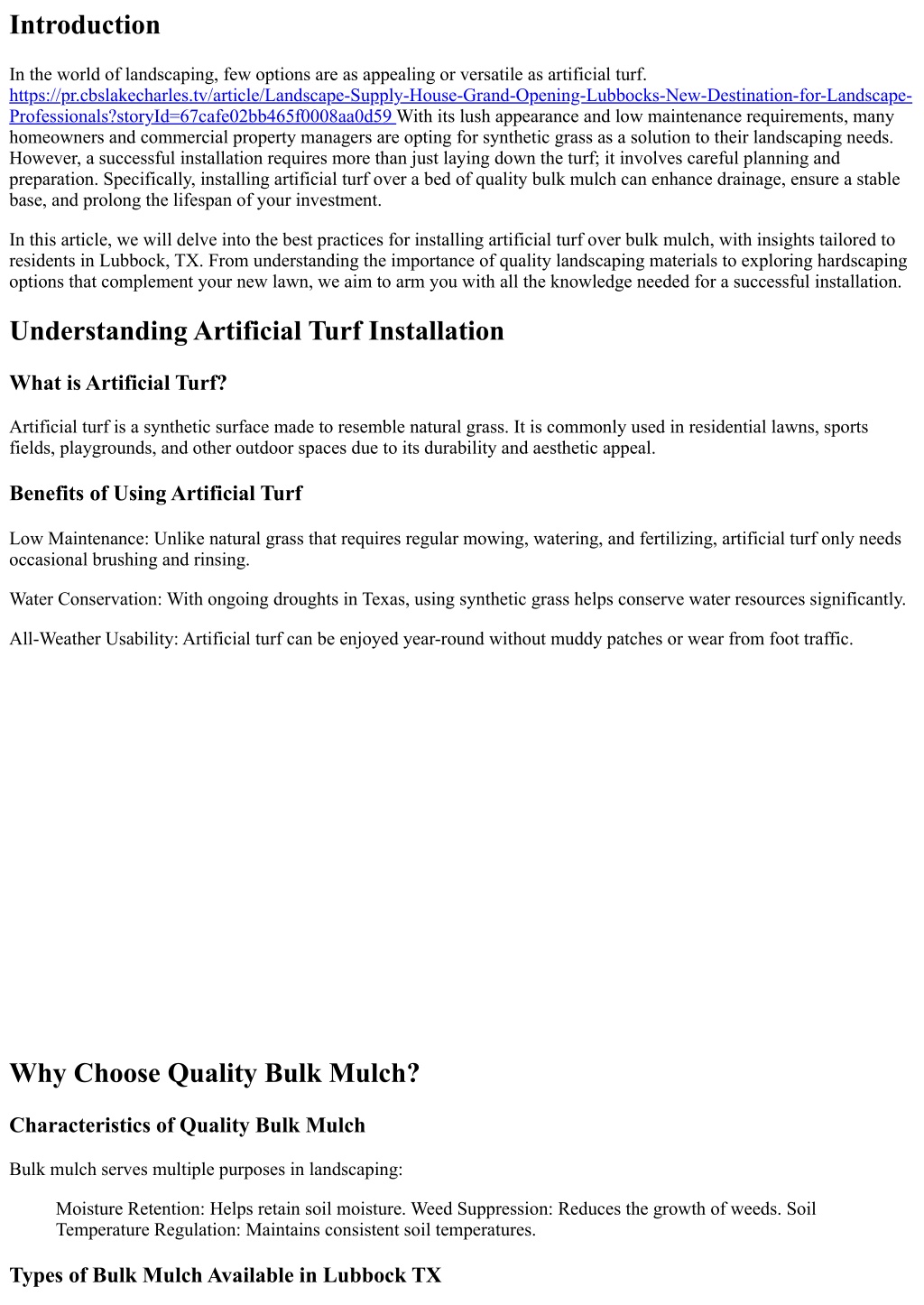 Introduction

In the world of landscaping, few options are as appealing or versatile as artificial turf. https://pr.cbslakecharles.tv/article/Landscape-Supply-House-Grand-Opening-Lubbocks-New-Destination-for-Landscape-Professionals?storyId=67cafe02bb465f0008aa0d59 With its lush appearance and low maintenance requirements, many homeowners and commercial property managers are opting for synthetic grass as a solution to their landscaping needs. However, a successful installation requires more than just laying down the turf; it involves careful planning and preparation. Specifically, installing artificial turf over a bed of quality bulk mulch can enhance drainage, ensure a stable base, and prolong the lifespan of your investment.

In this article, we will delve into the best practices for installing artificial turf over bulk mulch, with insights tailored to residents in Lubbock, TX. From understanding the importance of quality landscaping materials to exploring hardscaping options that complement your new lawn, we aim to arm you with all the knowledge needed for a successful installation.

Understanding Artificial Turf Installation

What is Artificial Turf?

Artificial turf is a synthetic surface made to resemble natural grass. It is commonly used in residential lawns, sports fields, playgrounds, and other outdoor spaces due to its durability and aesthetic appeal.

Benefits of Using Artificial Turf

Low Maintenance: Unlike natural grass that requires regular mowing, watering, and fertilizing, artificial turf only needs occasional brushing and rinsing.

Water Conservation: With ongoing droughts in Texas, using synthetic grass helps conserve water resources significantly.

All-Weather Usability: Artificial turf can be enjoyed year-round without muddy patches or wear from foot traffic.

Why Choose Quality Bulk Mulch?

Characteristics of Quality Bulk Mulch

Bulk mulch serves multiple purposes in landscaping:

Moisture Retention: Helps retain soil moisture. Weed Suppression: Reduces the growth of weeds. Soil Temperature Regulation: Maintains consistent soil temperatures.

Types of Bulk Mulch Available in Lubbock TX